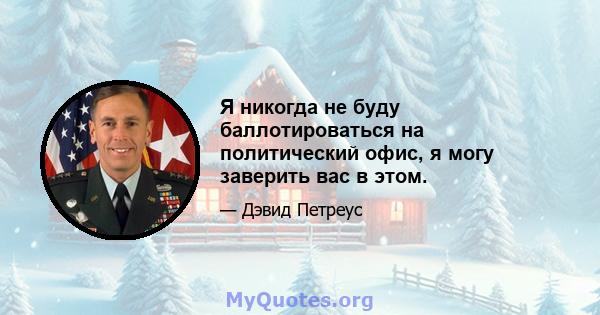 Я никогда не буду баллотироваться на политический офис, я могу заверить вас в этом.

— Дэвид Петреус

MyQuotes.org